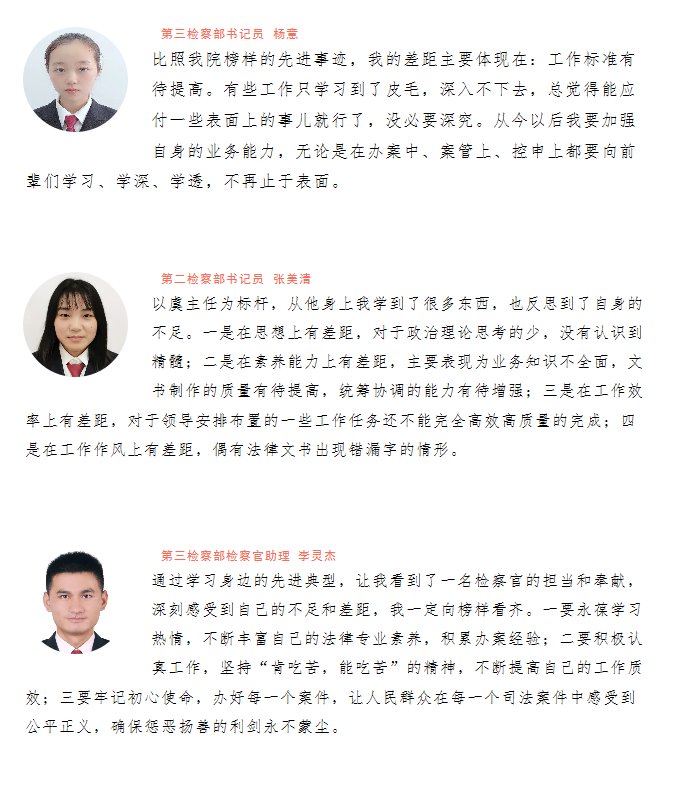 第三检察部书记员 杨意

比照我院榜样的先进事迹，我的差距主要体现在：工作标准有待提高。有些工作只学习到了皮毛，深入不下去，总觉得能应付一些表面上的事儿就行了，没必要深究。从今以后我要加强自身的业务能力，无论是在办案中、案管上、控申上都要向前辈们学习、学深、学透，不再止于表面。

第二检察部书记员 张美清

以虞主任为标杆，从他身上我学到了很多东西，也反思到了自身的不足。一是在思想上有差距，对于政治理论思考的少，没有认识到精髓；二是在素养能力上有差距，主要表现为业务知识不全面，文书制作的质量有待提高，统筹协调的能力有待增强；三是在工作效率上有差距，对于领导安排布置的一些工作任务还不能完全高效高质量的完成；四是在工作作风上有差距，偶有法律文书出现错漏字的情形。

第三检察部检察官助理 李灵杰

通过学习身边的先进典型，让我看到了一名检察官的担当和奉献，深刻感受到自己的不足和差距，我一定向榜样看齐。一要永葆学习热情，不断丰富自己的法律专业素养，积累办案经验；二要积极认真工作，坚持“肯吃苦，能吃苦”的精神，不断提高自己的工作质效；三要牢记初心使命，办好每一个案件，让人民群众在每一个司法案件中感受到公平正义，确保惩恶扬善的利剑永不蒙尘。